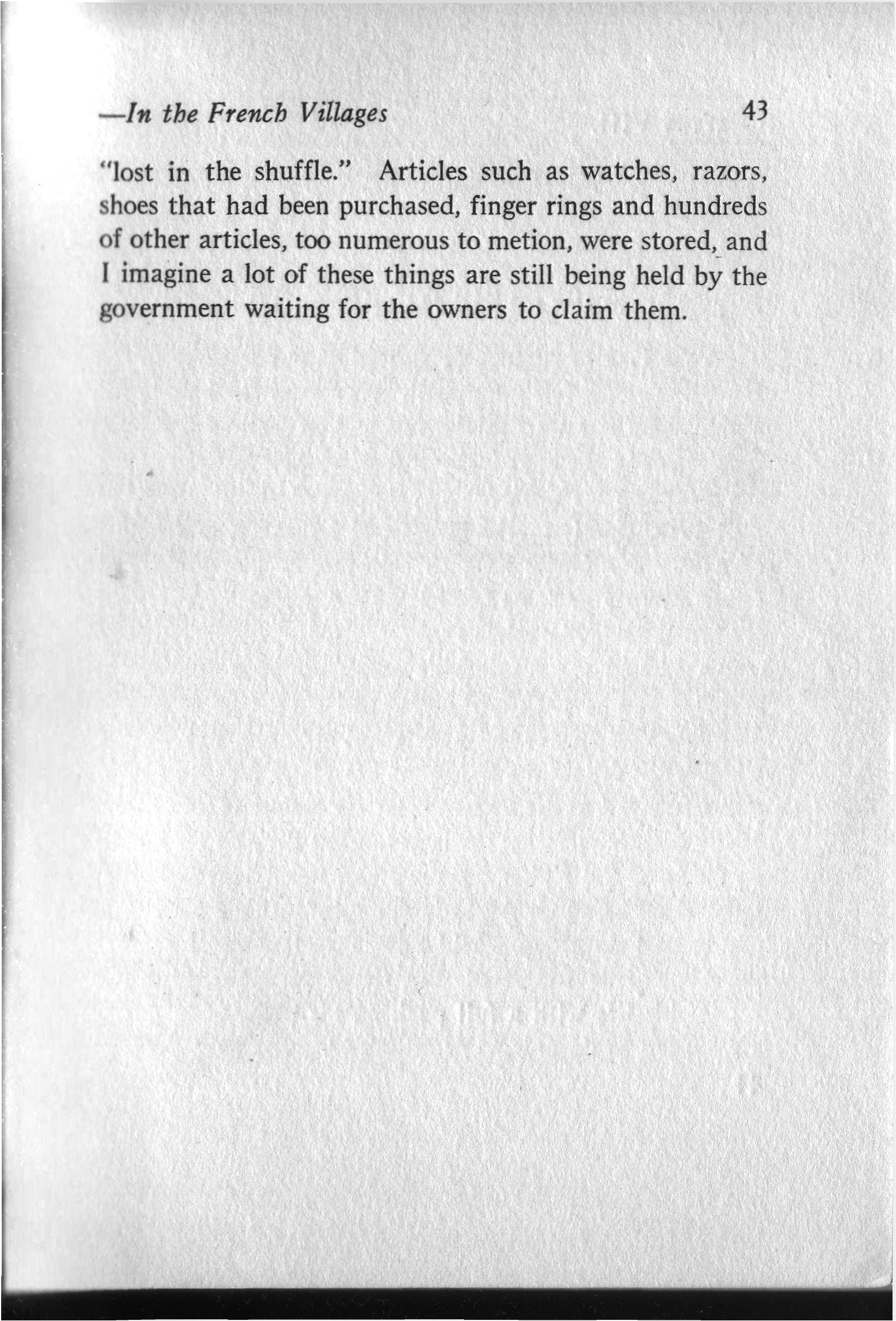 —In the French Villages 43

"lost in the shuffle." Articles such as watches, razors, shoes that had been purchased, finger rings and hundreds of other articles, too numerous to metion, were stored, and I imagine a lot of these things are still being held by the government waiting for the owners to claim them.